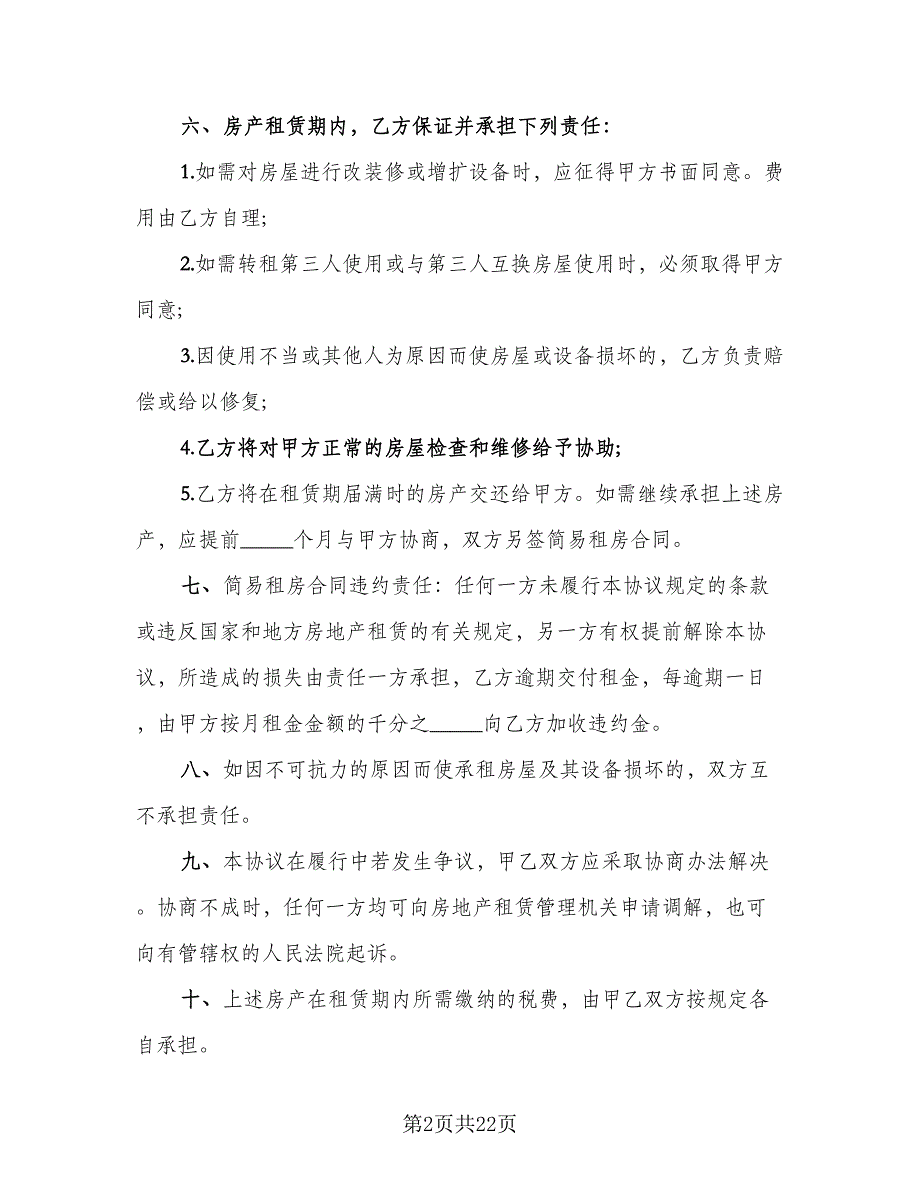 六、房产租赁期内，乙方保证并承担下列责任：

1.如需对房屋进行改装修或增扩设备时，应征得甲方书面同意。费用由乙方自理；

2.如需转租第三人使用或与第三人互换房屋使用时，必须取得甲方同意；

3.因使用不当或其他人为原因而使房屋或设备损坏的，乙方负责赔偿或给以修复；

4.乙方将对甲方正常的房屋检查和维修给予协助；

5.乙方将在租赁期届满时的房产交还给甲方。如需继续承担上述房产，应提前_____个月与甲方协商，双方另签简易租房合同。

七、简易租房合同违约责任：任何一方未履行本协议规定的条款或违反国家和地方房地产租赁的有关规定，另一方有权提前解除本协议，所造成的损失由责任一方承担，乙方逾期交付租金，每逾期一日，由甲方按月租金金额的千分之_____向乙方加收违约金。

八、如因不可抗力的原因而使承租房屋及其设备损坏的，双方互不承担责任。

九、本协议在履行中若发生争议，甲乙双方应采取协商办法解决。协商不成时，任何一方均可向房地产租赁管理机关申请调解，也可向有管辖权的人民法院起诉。

十、上述房产在租赁期内所需缴纳的税费，由甲乙双方按规定各自承担。

第2页共22页